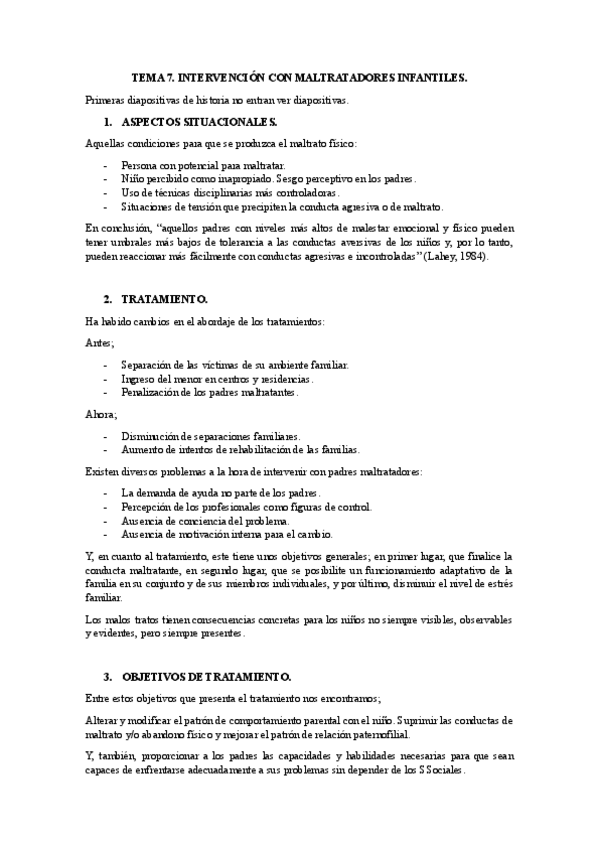 TEMA 7. INTERVENCIÓN CON MALTRATADORES INFANTILES.

Primeras diapositivas de historia no entran ver diapositivas.

1. ASPECTOS SITUACIONALES.

Aquellas condiciones para que se produzca el maltrato físico:

- Persona con potencial para maltratar.
- Niño percibido como inapropiado. Sesgo perceptivo en los padres.
- Uso de técnicas disciplinarias más controladoras.
- Situaciones de tensión que precipiten la conducta agresiva o de maltrato.

En conclusión, "aquellos padres con niveles más altos de malestar emocional y físico pueden tener umbrales más bajos de tolerancia a las conductas aversivas de los niños y, por lo tanto, pueden reaccionar más fácilmente con conductas agresivas e incontroladas" (Lahey, 1984).

2. TRATAMIENTO.

Ha habido cambios en el abordaje de los tratamientos:

Antes;

- Separación de las víctimas de su ambiente familiar.
- Ingreso del menor en centros y residencias.
- Penalización de los padres maltratantes.

Ahora;

- Disminución de separaciones familiares.
- Aumento de intentos de rehabilitación de las familias.

Existen diversos problemas a la hora de intervenir con padres maltratadores:

- La demanda de ayuda no parte de los padres.
- Percepción de los profesionales como figuras de control.
- Ausencia de conciencia del problema.
- Ausencia de motivación interna para el cambio.

Y, en cuanto al tratamiento, este tiene unos objetivos generales; en primer lugar, que finalice la conducta maltratante, en segundo lugar, que se posibilite un funcionamiento adaptativo de la familia en su conjunto y de sus miembros individuales, y por último, disminuir el nivel de estrés familiar.

Los malos tratos tienen consecuencias concretas para los niños no siempre visibles, observables y evidentes, pero siempre presentes.

3. OBJETIVOS DE TRATAMIENTO.

Entre estos objetivos que presenta el tratamiento nos encontramos;

Alterar y modificar el patrón de comportamiento parental con el niño. Suprimir las conductas de maltrato y/o abandono físico y mejorar el patrón de relación paternofilial.

Y, también, proporcionar a los padres las capacidades y habilidades necesarias para que sean capaces de enfrentarse adecuadamente a sus problemas sin depender de los S Sociales.